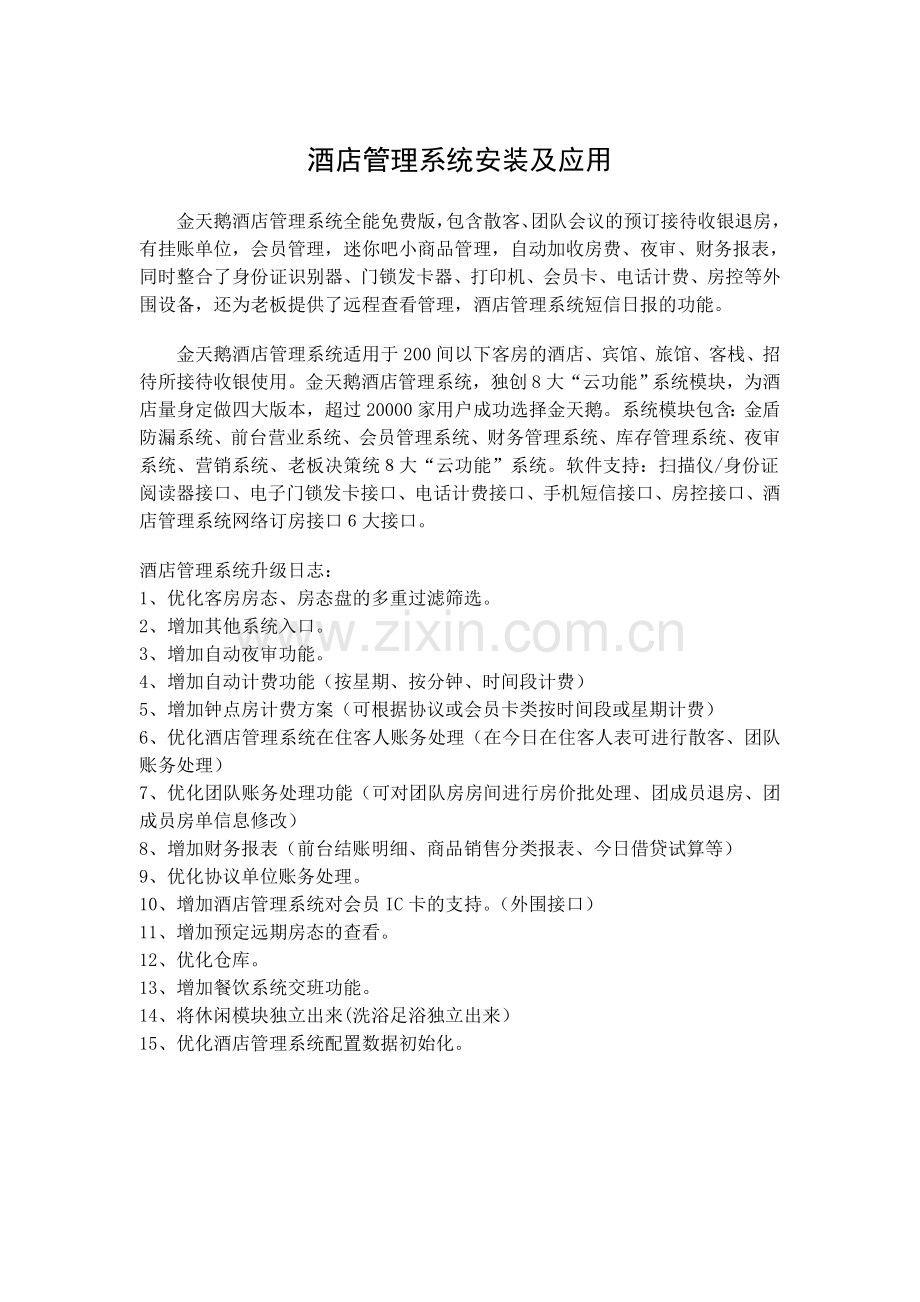 酒店管理系统安装及应用

金天鹅酒店管理系统全能免费版，包含散客、团队会议的预订接待收银退房，有挂账单位，会员管理，迷你吧小商品管理，自动加收房费、夜审、财务报表，同时整合了身份证识别器、门锁发卡器、打印机、会员卡、电话计费、房控等外围设备，还为老板提供了远程查看管理，酒店管理系统短信日报的功能。

金天鹅酒店管理系统适用于200间以下客房的酒店、宾馆、旅馆、客栈、招待所接待收银使用。金天鹅酒店管理系统，独创8大“云功能”系统模块，为酒店量身定做四大版本，超过20000家用户成功选择金天鹅。系统模块包含：金盾防漏系统、前台营业系统、会员管理系统、财务管理系统、库存管理系统、夜审系统、营销系统、老板决策统8大“云功能”系统。软件支持：扫描仪/身份证阅读器接口、电子门锁发卡接口、电话计费接口、手机短信接口、房控接口、酒店管理系统网络订房接口6大接口。

酒店管理系统升级日志：
1、优化客房房态、房态盘的多重过滤筛选。
2、增加其他系统入口。
3、增加自动夜审功能。
4、增加自动计费功能（按星期、按分钟、时间段计费）
5、增加钟点房计费方案（可根据协议或会员卡类按时间段或星期计费）
6、优化酒店管理系统在住客人账务处理（在今日在住客人表可进行散客、团队账务处理）
7、优化团队账务处理功能（可对团队房房间进行房价批处理、团成员退房、团成员房单信息修改）
8、增加财务报表（前台结账明细、商品销售分类报表、今日借贷试算等）
9、优化协议单位账务处理。
10、增加酒店管理系统对会员IC卡的支持。（外围接口）
11、增加预定远期房态的查看。
12、优化仓库。
13、增加餐饮系统交班功能。
14、将休闲模块独立出来(洗浴足浴独立出来)
15、优化酒店管理系统配置数据初始化。

www.zixin.com.cn